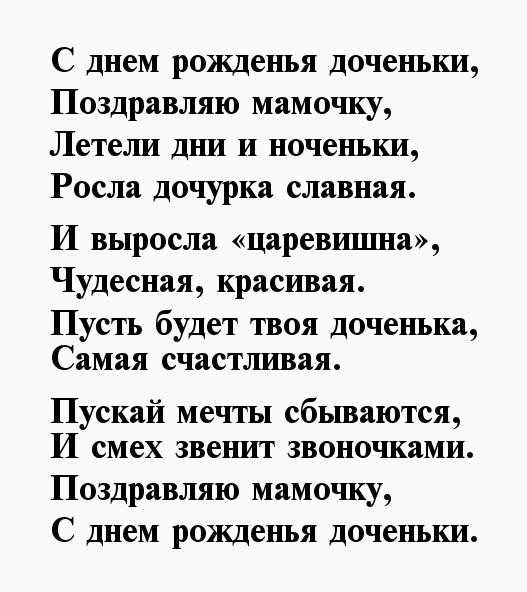 С днем рожденья доченьки,
Поздравляю мамочку,
Летели дни и ноченьки,
Росла дочурка славная.

И выросла «царевишна»,
Чудесная, красивая.
Пусть будет твоя доченька,
Самая счастливая.

Пускай мечты сбываются,
И смех звенит звоночками.
Поздравляю мамочку,
С днем рожденья доченьки.